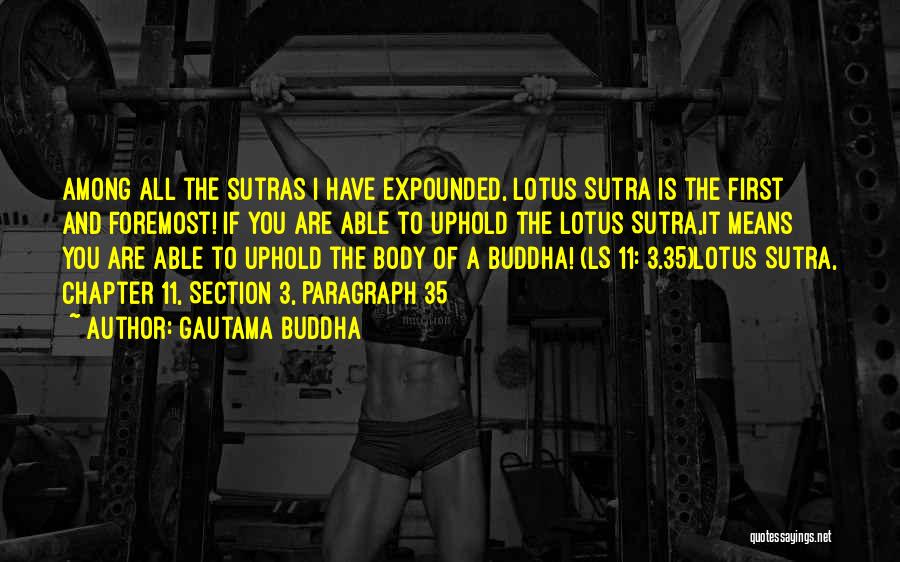 AMONG ALL THE SUTRAS I HAVE EXPOUNDED, LOTUS SUTRA IS THE FIRST AND FOREMOST! IF YOU ARE ABLE TO UPHOLD THE LOTUS SUTRA,IT MEANS YOU ARE ABLE TO UPHOLD THE BODY OF A BUDDHA! (LS 11: 3.35)LOTUS SUTRA, CHAPTER 11, SECTION 3, PARAGRAPH 35

~ AUTHOR: GAUTAMA BUDDHA

quotessayings.net